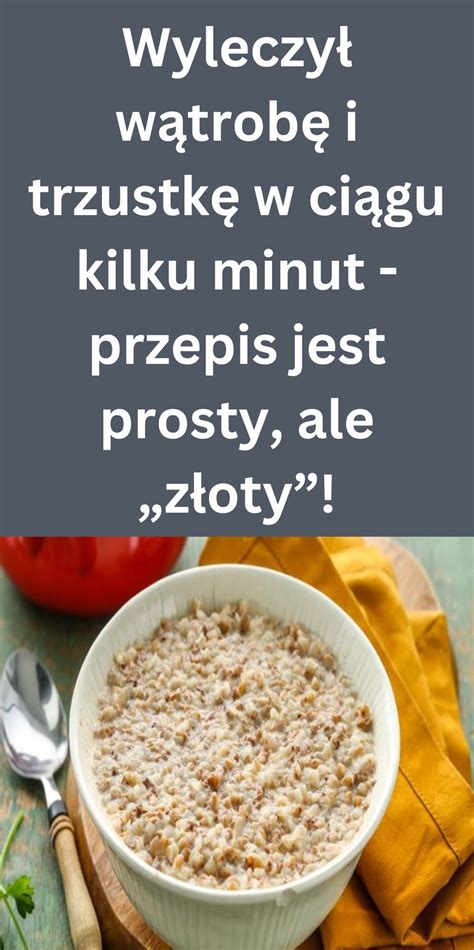 Wyleczył wątrobę i trzustkę w ciągu kilku minut - przepis jest prosty, ale „złoty”!